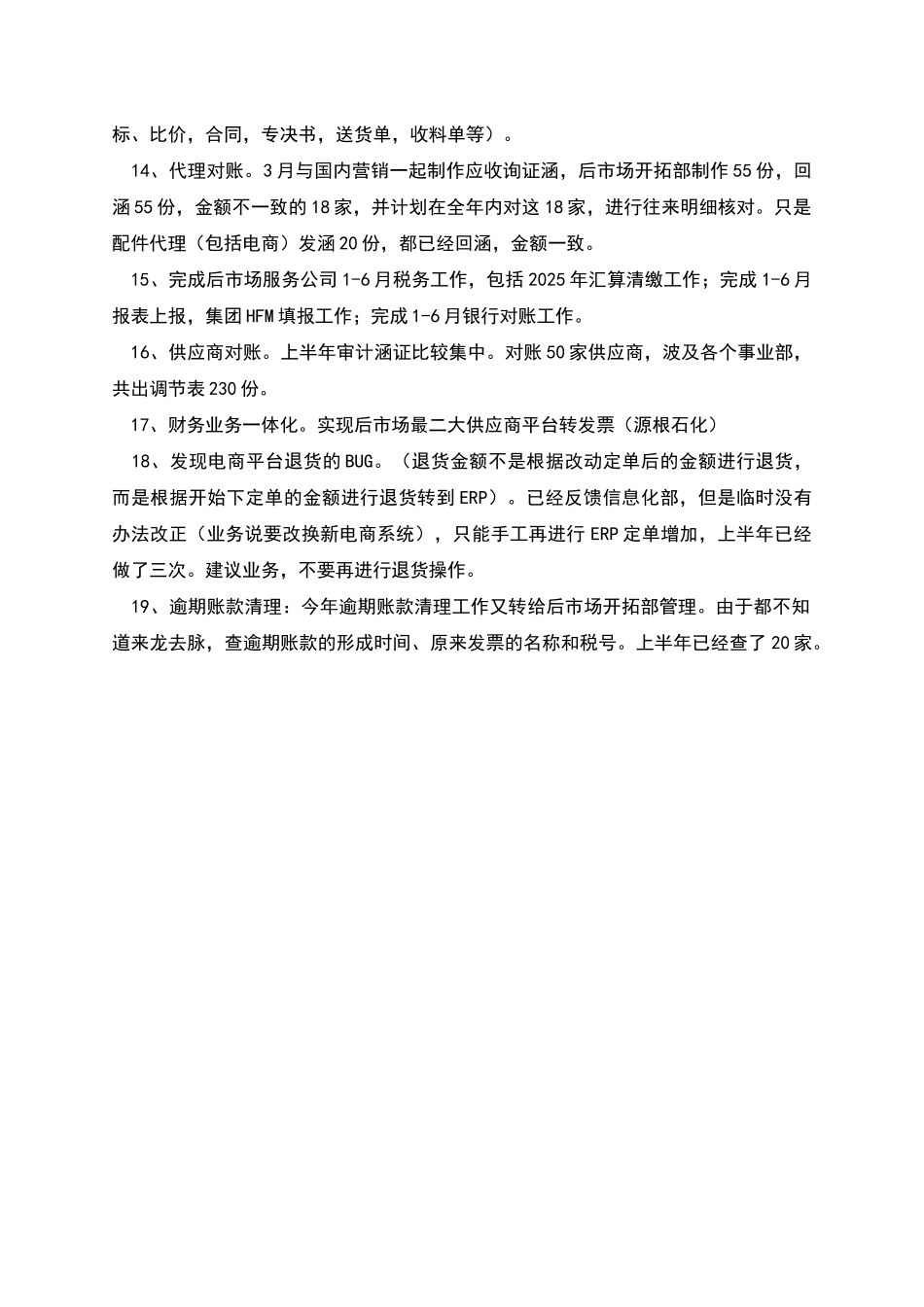 标、比价，合同，专决书，送货单，收料单等）。

14、代理对账。3月与国内营销一起制作应收询证涵，后市场开拓部制作55份，回涵55份，金额不一致的18家，并计划在全年内对这18家，进行往来明细核对。只是配件代理（包括电商）发涵20份，都已经回涵，金额一致。

15、完成后市场服务公司1-6月税务工作，包括2025年汇算清缴工作；完成1-6月报表上报，集团HFM填报工作；完成1-6月银行对账工作。

16、供应商对账。上半年审计涵证比较集中。对账50家供应商，波及各个事业部，共出调节表230份。

17、财务业务一体化。实现后市场最二大供应商平台转发票（源根石化）

18、发现电商平台退货的BUG。（退货金额不是根据改动定单后的金额进行退货，而是根据开始下定单的金额进行退货转到ERP）。已经反馈信息化部，但是临时没有办法改正（业务说要改换新电商系统），只能手工再进行ERP定单增加，上半年已经做了三次。建议业务，不要再进行退货操作。

19、逾期账款清理：今年逾期账款清理工作又转给后市场开拓部管理。由于都不知道来龙去脉，查逾期账款的形成时间、原来发票的名称和税号。上半年已经查了20家。